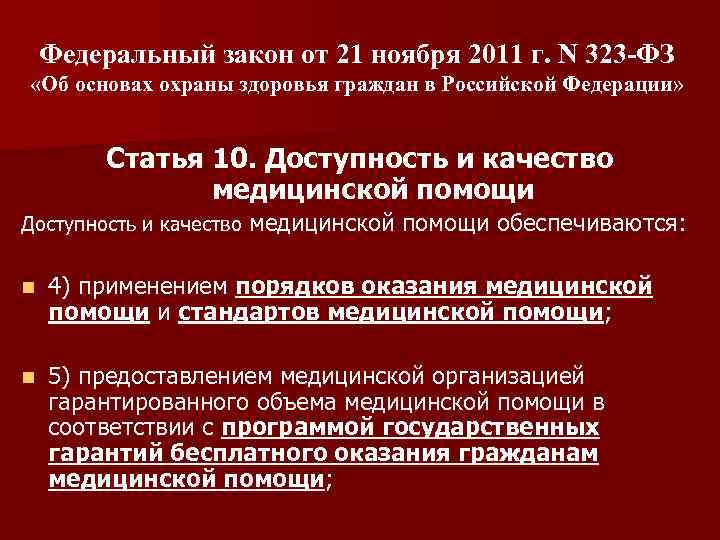 Федеральный закон от 21 ноября 2011 г. N 323-ФЗ
«Об основах охраны здоровья граждан в Российской Федерации»

Статья 10. Доступность и качество медицинской помощи

Доступность и качество медицинской помощи обеспечиваются:

• 4) применением порядков оказания медицинской помощи и стандартов медицинской помощи;

• 5) предоставлением медицинской организацией гарантированного объема медицинской помощи в соответствии с программой государственных гарантий бесплатного оказания гражданам медицинской помощи;